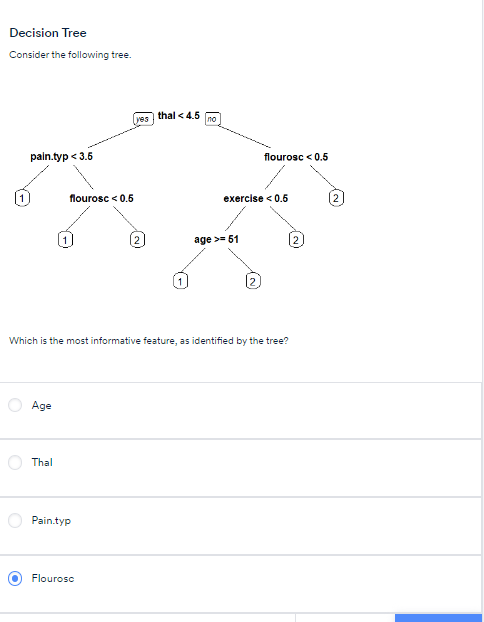 Decision Tree

Consider the following tree.

yes thal < 4.5 no

pain.typ < 3.5

flourosc < 0.5

1

flourosc < 0.5

exercise < 0.5

2

1

2

age >= 51

2

1

2

Which is the most informative feature, as identified by the tree?

Age

Thal

Pain.typ

Flourosc